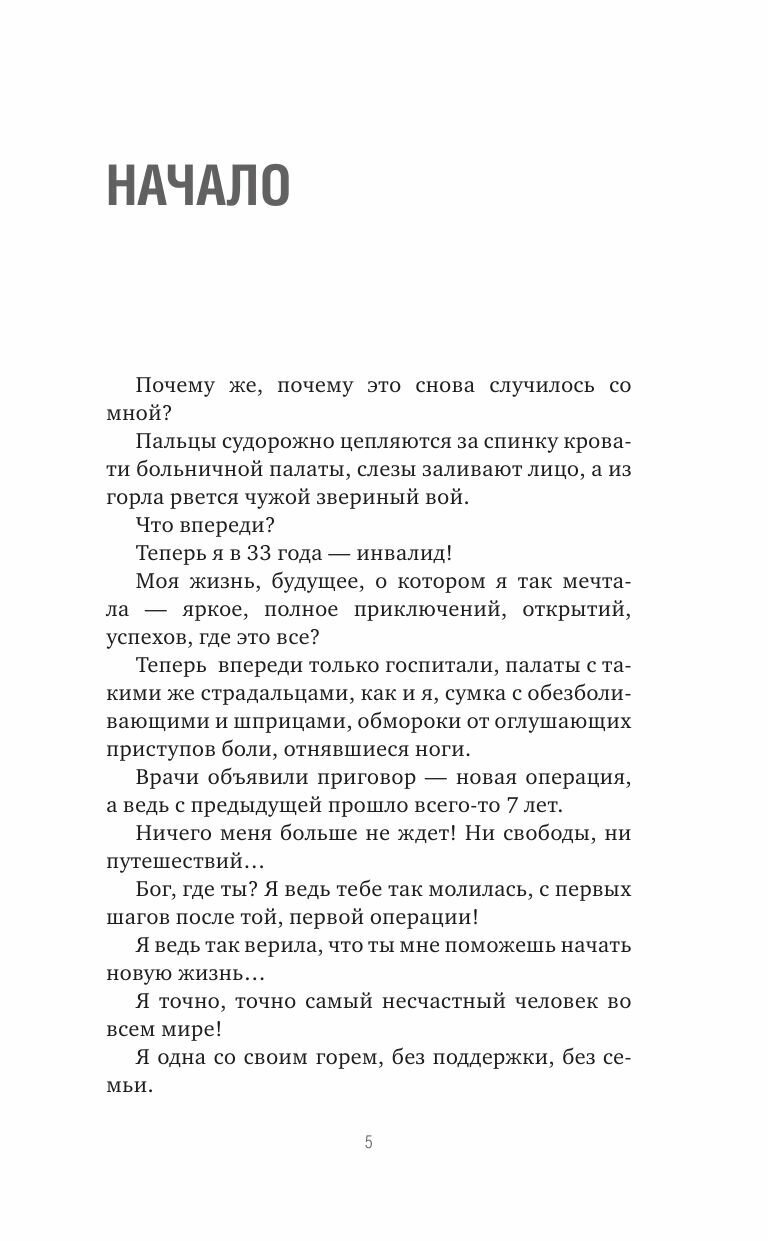 НАЧАЛО

Почему же, почему это снова случилось со мной?

Пальцы судорожно цепляются за спинку кровати больничной палаты, слезы заливают лицо, а из горла рвется чужой звериный вой.

Что впереди?

Теперь я в 33 года — инвалид!

Моя жизнь, будущее, о котором я так мечтала — яркое, полное приключений, открытий, успехов, где это все?

Теперь впереди только госпитали, палаты с такими же страдальцами, как и я, сумка с обезболивающими и шприцами, обмороки от оглушающих приступов боли, отнявшиеся ноги.

Врачи объявили приговор — новая операция, а ведь с предыдущей прошло всего-то 7 лет.

Ничего меня больше не ждет! Ни свободы, ни путешествий…

Бог, где ты? Я ведь тебе так молилась, с первых шагов после той, первой операции!

Я ведь так верила, что ты мне поможешь начать новую жизнь…

Я точно, точно самый несчастный человек во всем мире!

Я одна со своим горем, без поддержки, без семьи.

5